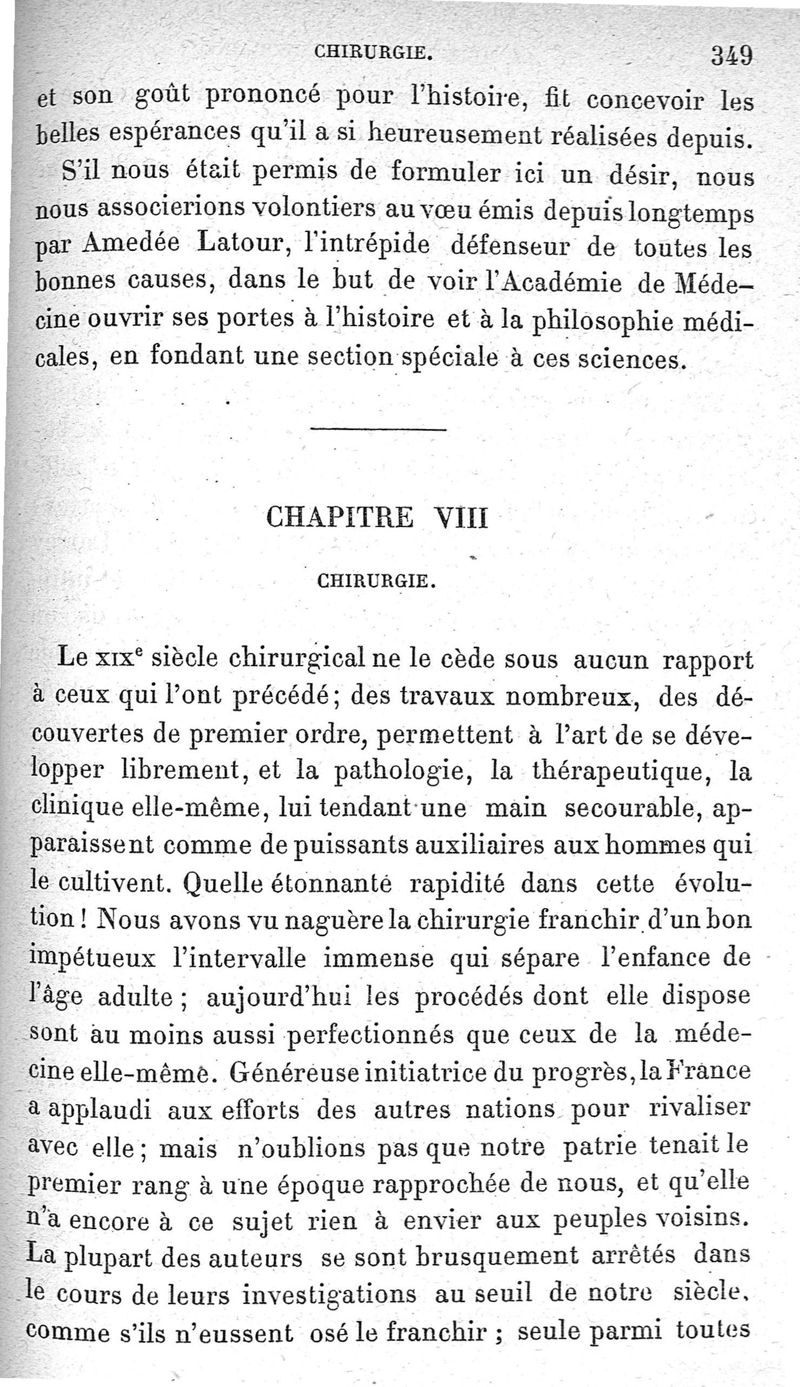 CHIRURGIE. 349

et son goût prononcé pour l'histoire, fit concevoir les belles espérances qu'il a si heureusement réalisées depuis.

S'il nous était permis de formuler ici un désir, nous nous associerions volontiers au vœu émis depuis longtemps par Amedée Latour, l'intrépide défenseur de toutes les bonnes causes, dans le but de voir l'Académie de Médecine ouvrir ses portes à l'histoire et à la philosophie médicales, en fondant une section spéciale à ces sciences.

CHAPITRE VIII

CHIRURGIE.

Le XIX$^e$ siècle chirurgical ne le cède sous aucun rapport à ceux qui l'ont précédé; des travaux nombreux, des découvertes de premier ordre, permettent à l'art de se développer librement, et la pathologie, la thérapeutique, la clinique elle-même, lui tendant une main secourable, apparaissent comme de puissants auxiliaires aux hommes qui le cultivent. Quelle étonnante rapidité dans cette évolution ! Nous avons vu naguère la chirurgie franchir d'un bon impétueux l'intervalle immense qui sépare l'enfance de l'âge adulte ; aujourd'hui les procédés dont elle dispose sont au moins aussi perfectionnés que ceux de la médecine elle-même. Généreuse initiatrice du progrès, la France a applaudi aux efforts des autres nations pour rivaliser avec elle ; mais n'oublions pas que notre patrie tenait le premier rang à une époque rapprochée de nous, et qu'elle n'a encore à ce sujet rien à envier aux peuples voisins. La plupart des auteurs se sont brusquement arrêtés dans le cours de leurs investigations au seuil de notre siècle, comme s'ils n'eussent osé le franchir ; seule parmi toutes